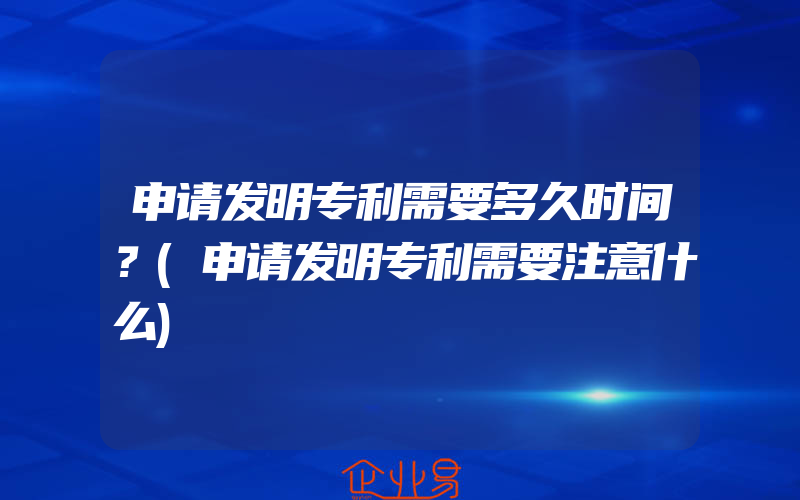 申请发明专利需要多久时间？(申请发明专利需要注意什么)

企业易